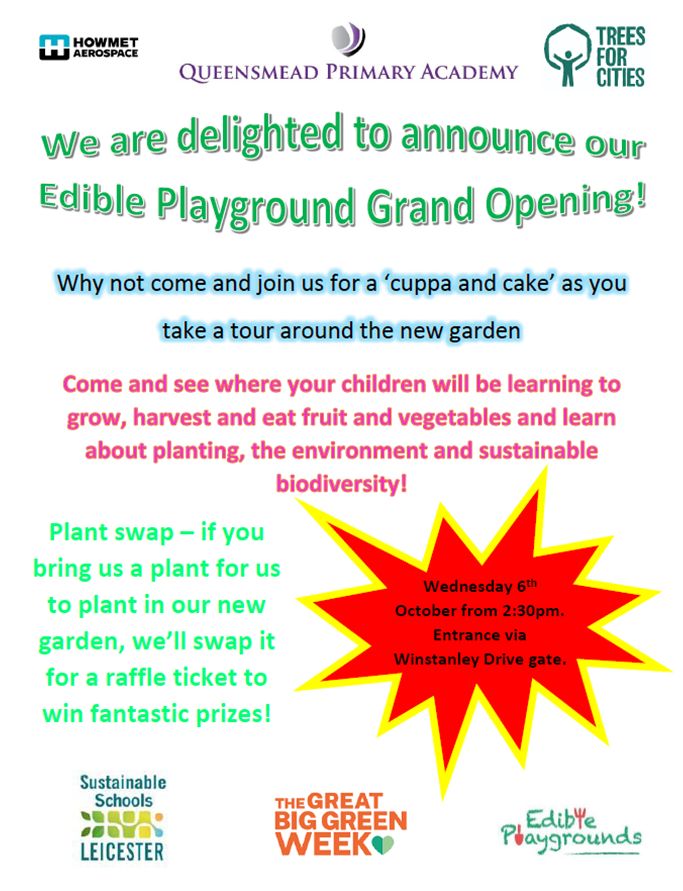 HOWMET AEROSPACE

QUEENSMEAD PRIMARY ACADEMY

TREES FOR CITIES

We are delighted to announce our Edible Playground Grand Opening!

Why not come and join us for a 'cuppa and cake' as you take a tour around the new garden

Come and see where your children will be learning to grow, harvest and eat fruit and vegetables and learn about planting, the environment and sustainable biodiversity!

Plant swap – if you bring us a plant for us to plant in our new garden, we'll swap it for a raffle ticket to win fantastic prizes!

Wednesday 6th October from 2:30pm. Entrance via Winstanley Drive gate.

Sustainable Schools LEICESTER

THE GREAT BIG GREEN WEEK

Edible Playgrounds